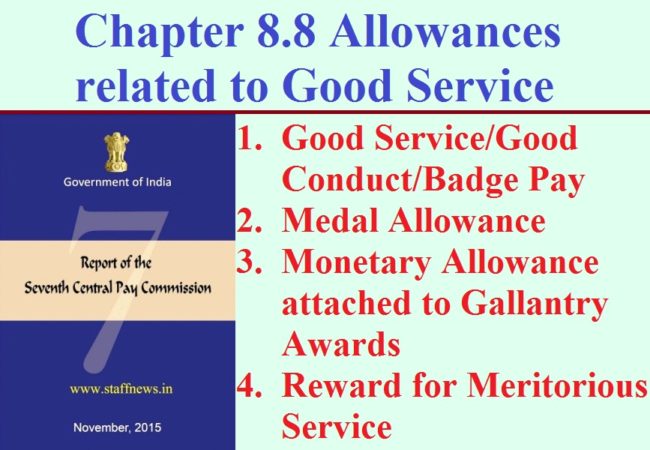 Chapter 8.8 Allowances related to Good Service

Government of India

7

Report of the
Seventh Central Pay Commission

www.staffnews.in

November, 2015

1. Good Service/Good Conduct/Badge Pay
2. Medal Allowance
3. Monetary Allowance attached to Gallantry Awards
4. Reward for Meritorious Service